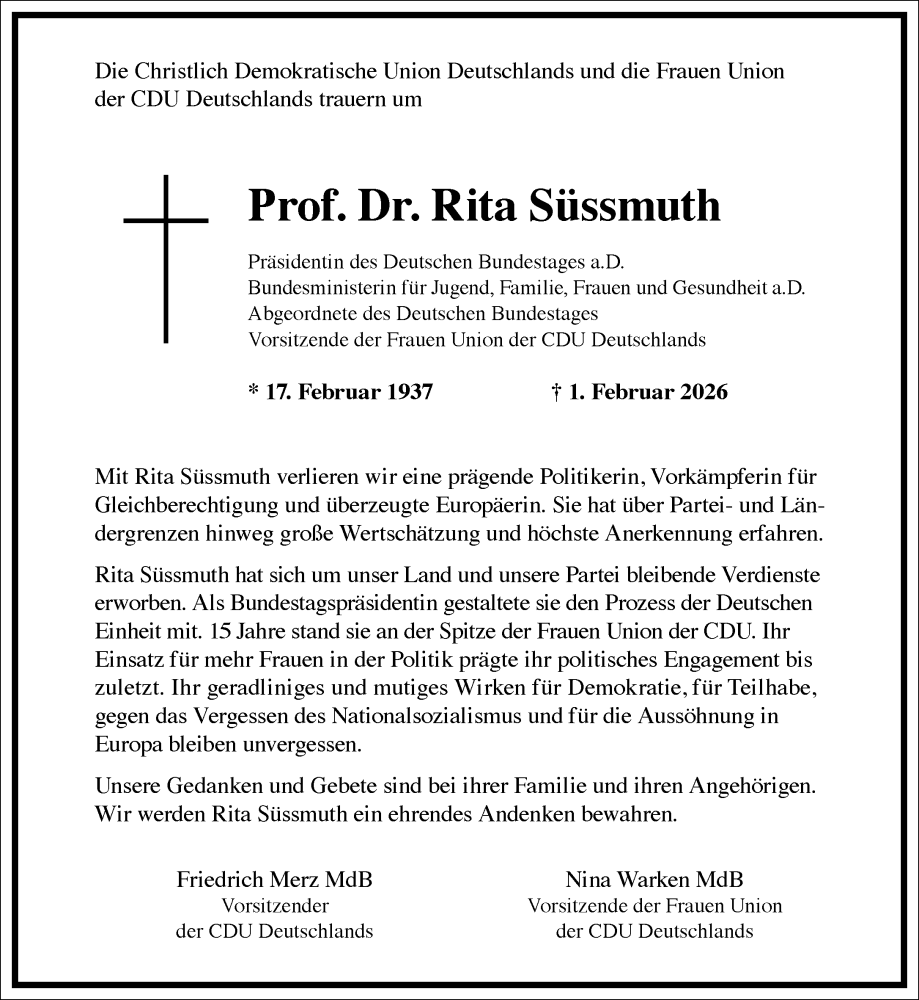 Die Christlich Demokratische Union Deutschlands und die Frauen Union der CDU Deutschlands trauern um

Prof. Dr. Rita Süssmuth

Präsidentin des Deutschen Bundestages a.D.
Bundesministerin für Jugend, Familie, Frauen und Gesundheit a.D.
Abgeordnete des Deutschen Bundestages
Vorsitzende der Frauen Union der CDU Deutschlands

* 17. Februar 1937 † 1. Februar 2026

Mit Rita Süssmuth verlieren wir eine prägende Politikerin, Vorkämpferin für Gleichberechtigung und überzeugte Europäerin. Sie hat über Partei- und Ländergrenzen hinweg große Wertschätzung und höchste Anerkennung erfahren.

Rita Süssmuth hat sich um unser Land und unsere Partei bleibende Verdienste erworben. Als Bundestagspräsidentin gestaltete sie den Prozess der Deutschen Einheit mit. 15 Jahre stand sie an der Spitze der Frauen Union der CDU. Ihr Einsatz für mehr Frauen in der Politik prägte ihr politisches Engagement bis zuletzt. Ihr geradliniges und mutiges Wirken für Demokratie, für Teilhabe, gegen das Vergessen des Nationalsozialismus und für die Aussöhnung in Europa bleiben unvergessen.

Unsere Gedanken und Gebete sind bei ihrer Familie und ihren Angehörigen. Wir werden Rita Süssmuth ein ehrendes Andenken bewahren.

Friedrich Merz MdB
Vorsitzender
der CDU Deutschlands

Nina Warken MdB
Vorsitzende der Frauen Union
der CDU Deutschlands